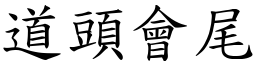 道頭會尾